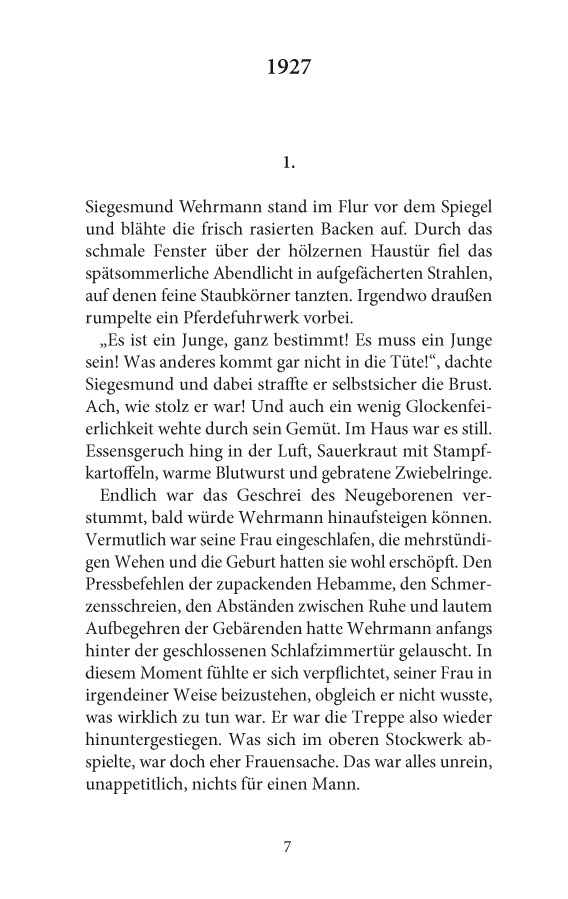 1927

1.

Siegesmund Wehrmann stand im Flur vor dem Spiegel und blähte die frisch rasierten Backen auf. Durch das schmale Fenster über der hölzernen Haustür fiel das spätsommerliche Abendlicht in aufgefächerten Strahlen, auf denen feine Staubkörner tanzten. Irgendwo draußen rumpelte ein Pferdefuhrwerk vorbei.

„Es ist ein Junge, ganz bestimmt! Es muss ein Junge sein! Was anderes kommt gar nicht in die Tüte!“, dachte Siegesmund und dabei straffte er selbstsicher die Brust. Ach, wie stolz er war! Und auch ein wenig Glockenfeierlichkeit wehte durch sein Gemüt. Im Haus war es still. Essensgeruch hing in der Luft, Sauerkraut mit Stampfkartoffeln, warme Blutwurst und gebratene Zwiebelringe.

Endlich war das Geschrei des Neugeborenen verstummt, bald würde Wehrmann hinaufsteigen können. Vermutlich war seine Frau eingeschlafen, die mehrstündigen Wehen und die Geburt hatten sie wohl erschöpft. Den Pressbefehlen der zupackenden Hebamme, den Schmerzensschreien, den Abständen zwischen Ruhe und lautem Aufbegehren der Gebärenden hatte Wehrmann anfangs hinter der geschlossenen Schlafzimmertür gelauscht. In diesem Moment fühlte er sich verpflichtet, seiner Frau in irgendeiner Weise beizustehen, obgleich er nicht wusste, was wirklich zu tun war. Er war die Treppe also wieder hinuntergestiegen. Was sich im oberen Stockwerk abspielte, war doch eher Frauensache. Das war alles unrein, unappetitlich, nichts für einen Mann.

7